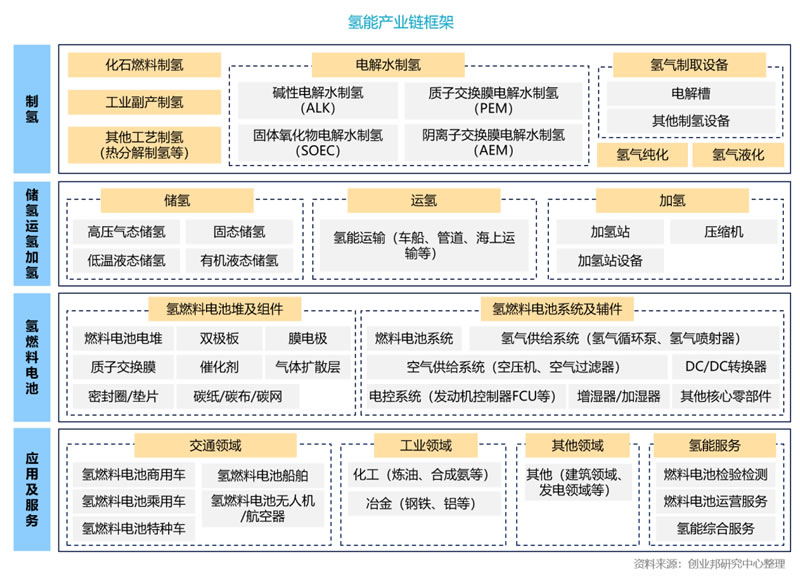 氢能产业链框架

制氢

化石燃料制氢

工业副产制氢

其他工艺制氢（热分解制氢等）

电解水制氢

碱性电解水制氢（ALK）

质子交换膜电解水制氢（PEM）

固体氧化物电解水制氢（SOEC）

阴离子交换膜电解水制氢（AEM）

氢气制取设备

电解槽

其他制氢设备

氢气纯化

氢气液化

储氢运氢加氢

储氢

高压气态储氢

固态储氢

低温液态储氢

有机液态储氢

运氢

氢能运输（车船、管道、海上运输等）

加氢

加氢站

压缩机

加氢站设备

氢燃料电池

氢燃料电池堆及组件

燃料电池电堆

双极板

膜电极

质子交换膜

催化剂

气体扩散层

密封圈/垫片

碳纸/碳布/碳网

氢燃料电池系统及辅件

燃料电池系统

氢气供给系统（氢气循环泵、氢气喷射器）

空气供给系统（空压机、空气过滤器）

DC/DC转换器

电控系统（发动机控制器FCU等）

增湿器/加湿器

其他核心零部件

应用及服务

交通领域

氢燃料电池商用车

氢燃料电池船舶

氢燃料电池乘用车

氢燃料电池无人机/航空器

氢燃料电池特种车

工业领域

化工（炼油、合成氨等）

冶金（钢铁、铝等）

其他领域

其他（建筑领域、发电领域等）

氢能服务

燃料电池检验检测

燃料电池运营服务

氢能综合服务

资料来源：创业邦研究中心整理